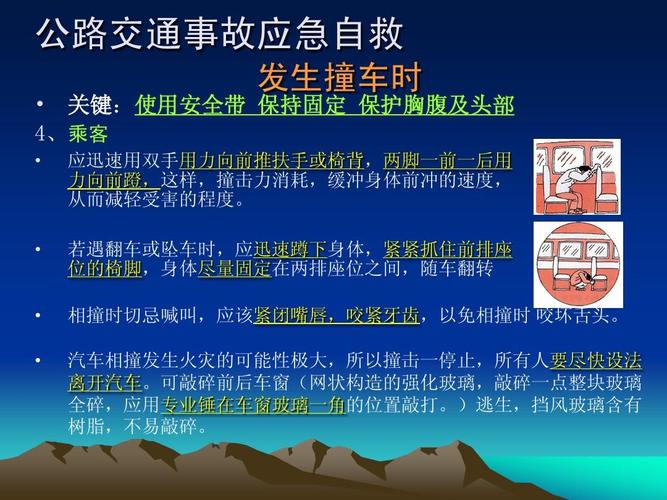 公路交通事故应急自救

发生撞车时

• 关键：使用安全带 保持固定 保护胸腹及头部

4、乘客

• 应迅速用双手用力向前推扶手或椅背，两脚一前一后用力向前蹬，这样，撞击力消耗，缓冲身体前冲的速度，从而减轻受害的程度。

• 若遇翻车或坠车时，应迅速蹲下身体，紧紧抓住前排座位的椅脚，身体尽量固定在两排座位之间，随车翻转

• 相撞时切忌喊叫，应该紧闭嘴唇，咬紧牙齿，以免相撞时 咬坏舌头。

• 汽车相撞发生火灾的可能性极大，所以撞击一停止，所有人要尽快设法离开汽车。可敲碎前后车窗（网状构造的强化玻璃，敲碎一点整块玻璃全碎，应用专业锤在车窗玻璃一角的位置敲打。）逃生，挡风玻璃含有树脂，不易敲碎。